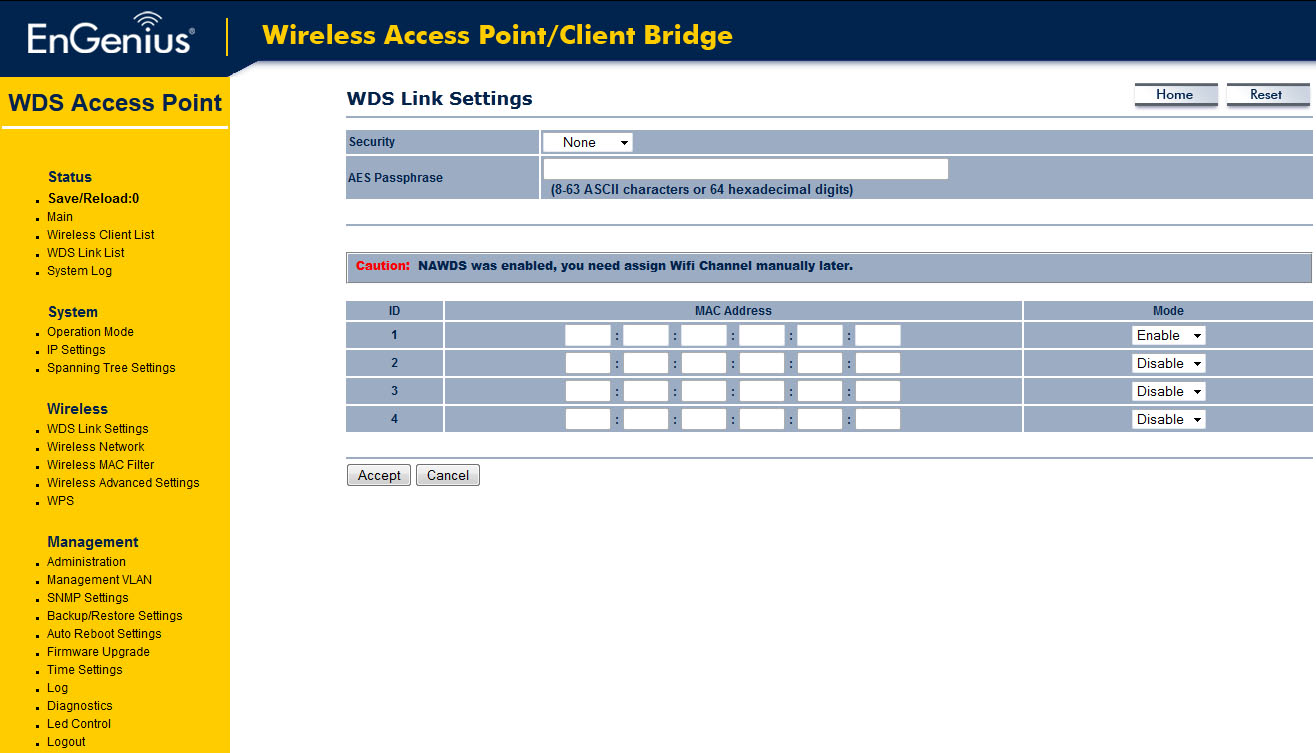 EnGenius®

Wireless Access Point/Client Bridge

WDS Access Point

Status
Save/Reload:0
Main
Wireless Client List
WDS Link List
System Log

System
Operation Mode
IP Settings
Spanning Tree Settings

Wireless
WDS Link Settings
Wireless Network
Wireless MAC Filter
Wireless Advanced Settings
WPS

Management
Administration
Management VLAN
SNMP Settings
Backup/Restore Settings
Auto Reboot Settings
Firmware Upgrade
Time Settings
Log
Diagnostics
Led Control
Logout

WDS Link Settings

Home
Reset

| Security | None |
|---|---|
| AES Passphrase | (8-63 ASCII characters or 64 hexadecimal digits) |

Caution: NAWDS was enabled, you need assign Wifi Channel manually later.

| ID | MAC Address | Mode |
|---|---|---|
| 1 | : : : : : | Enable |
| 2 | : : : : : | Disable |
| 3 | : : : : : | Disable |
| 4 | : : : : : | Disable |

Accept
Cancel